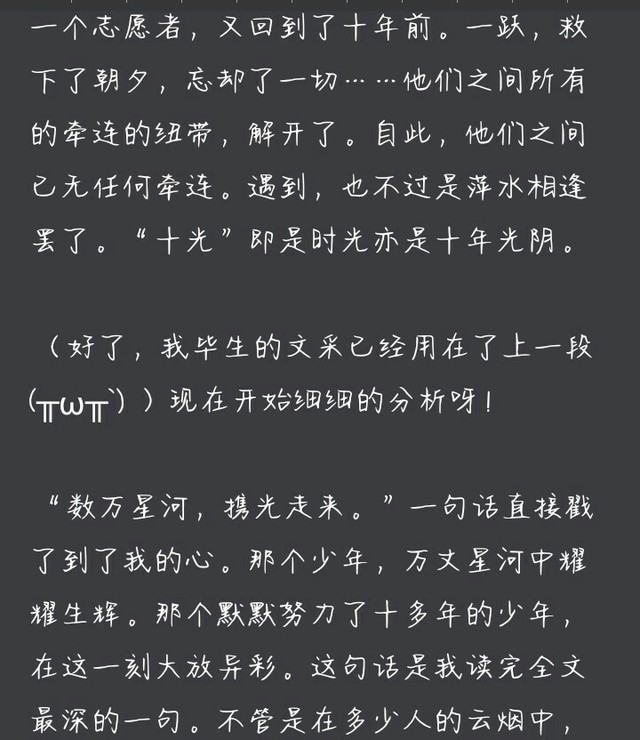 一个志愿者，又回到了十年前。一跃，救下了朝夕，忘却了一切……他们之间所有的牵连的纽带，解开了。自此，他们之间已无任何牵连。遇到，也不过是萍水相逢罢了。“十光”即是时光亦是十年光阴。

（好了，我毕生的文采已经用在了上一段(╥ω╥`)）现在开始细细的分析呀！

“数万星河，携光走来。”一句话直接戳了到了我的心。那个少年，万丈星河中耀耀生辉。那个默默努力了十多年的少年，在这一刻大放异彩。这句话是我读完全文最深的一句。不管是在多少人的云烟中，